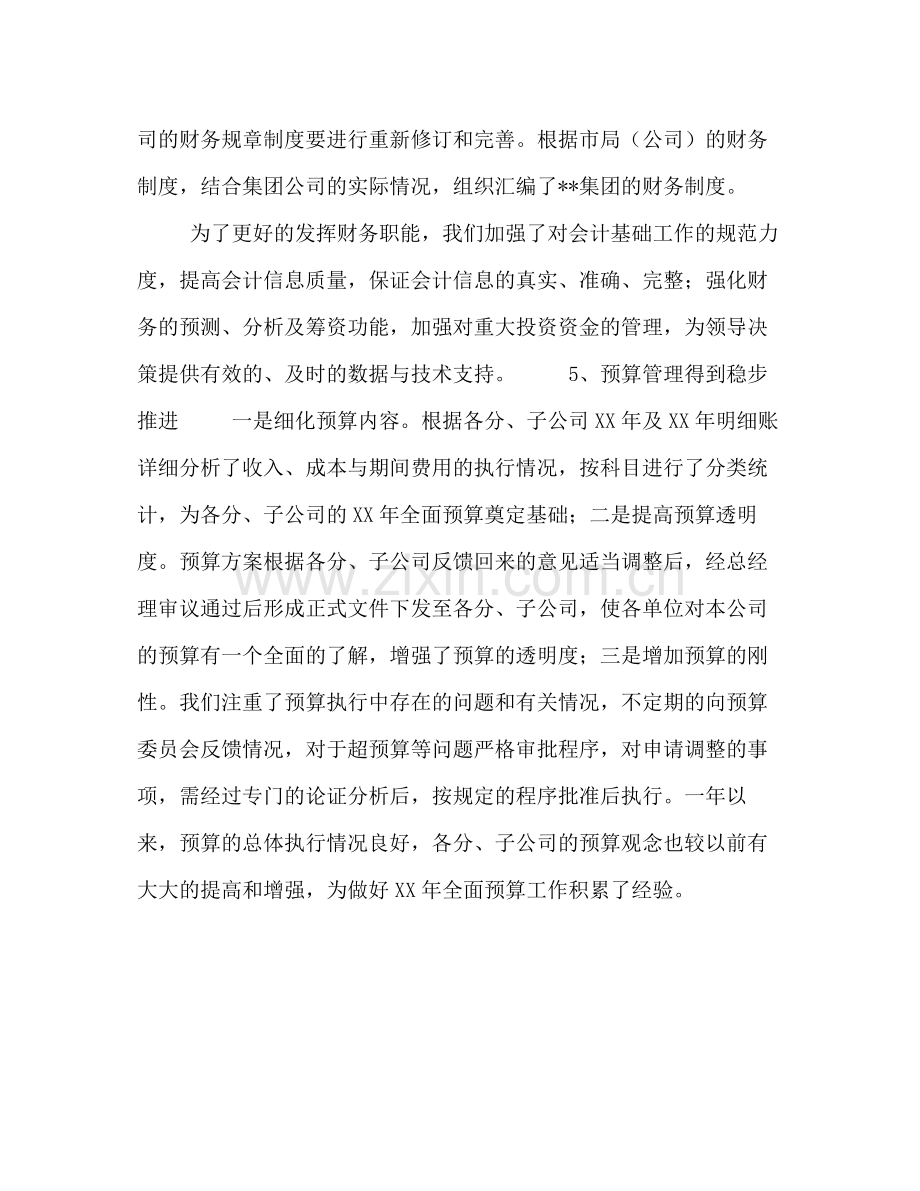 司的财务规章制度要进行重新修订和完善。根据市局（公司）的财务制度，结合集团公司的实际情况，组织汇编了**集团的财务制度。

为了更好的发挥财务职能，我们加强了对会计基础工作的规范力度，提高会计信息质量，保证会计信息的真实、准确、完整；强化财务的预测、分析及筹资功能，加强对重大投资资金的管理，为领导决策提供有效的、及时的数据与技术支持。 5、预算管理得到稳步推进 一是细化预算内容。根据各分、子公司XX年及XX年明细账详细分析了收入、成本与期间费用的执行情况，按科目进行了分类统计，为各分、子公司的XX年全面预算奠定基础；二是提高预算透明度。预算方案根据各分、子公司反馈回来的意见适当调整后，经总经理审议通过后形成正式文件下发至各分、子公司，使各单位对本公司的预算有一个全面的了解，增强了预算的透明度；三是增加预算的刚性。我们注重了预算执行中存在的问题和有关情况，不定期的向预算委员会反馈情况，对于超预算等问题严格审批程序，对申请调整的事项，需经过专门的论证分析后，按规定的程序批准后执行。一年以来，预算的总体执行情况良好，各分、子公司的预算观念也较以前有大大的提高和增强，为做好XX年全面预算工作积累了经验。

www.zixin.com.cn